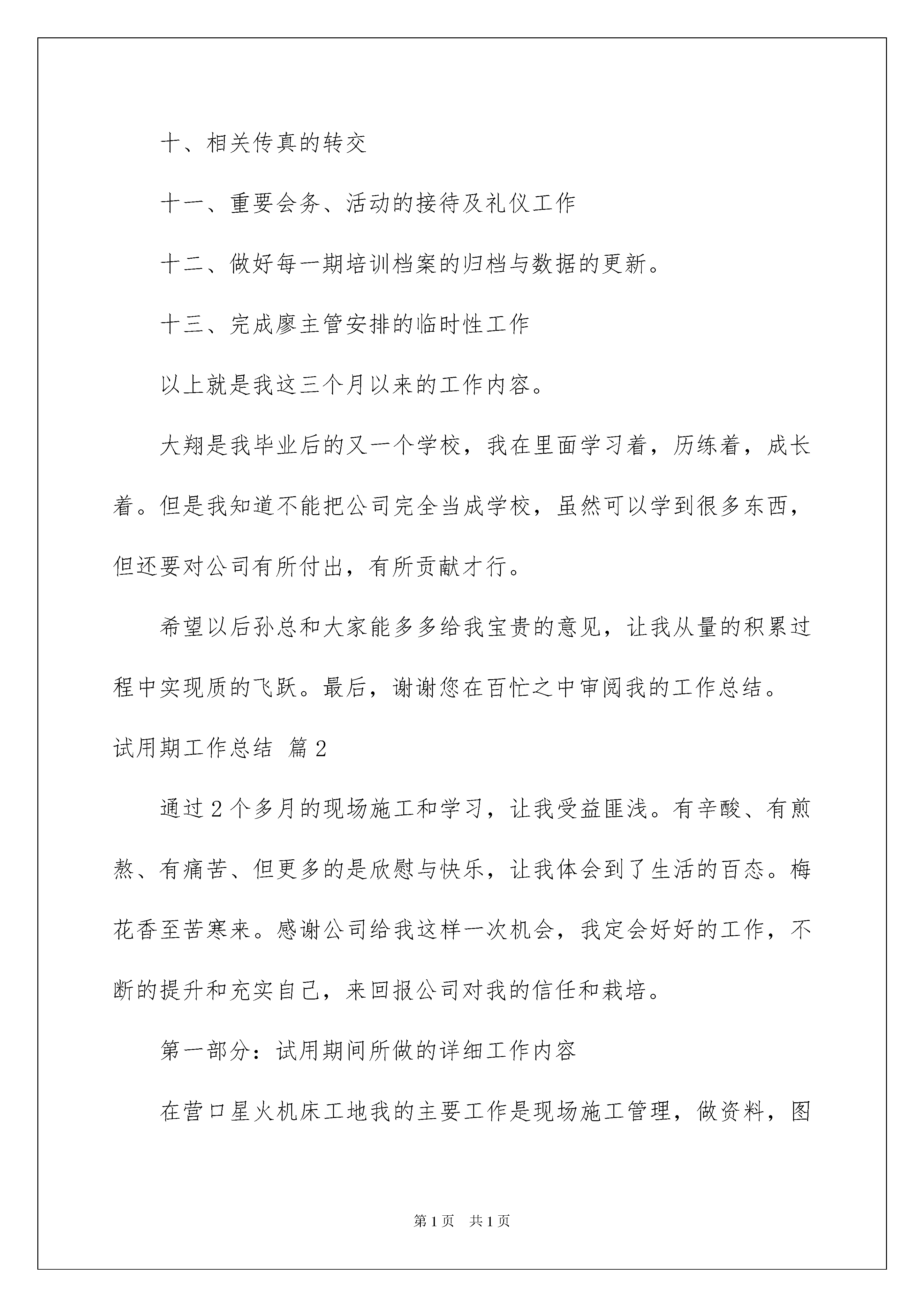 十、相关传真的转交

十一、重要会务、活动的接待及礼仪工作

十二、做好每一期培训档案的归档与数据的更新。

十三、完成廖主管安排的临时性工作

以上就是我这三个月以来的工作内容。

大翔是我毕业后的又一个学校，我在里面学习着，历练着，成长着。但是我知道不能把公司完全当成学校，虽然可以学到很多东西，但还要对公司有所付出，有所贡献才行。

希望以后孙总和大家能多多给我宝贵的意见，让我从量的积累过程中实现质的飞跃。最后，谢谢您在百忙之中审阅我的工作总结。

试用期工作总结 篇2

通过2个多月的现场施工和学习，让我受益匪浅。有辛酸、有煎熬、有痛苦、但更多的是欣慰与快乐，让我体会到了生活的百态。梅花香至苦寒来。感谢公司给我这样一次机会，我定会好好的工作，不断的提升和充实自己，来回报公司对我的信任和栽培。

第一部分：试用期间所做的详细工作内容

在营口星火机床工地我的主要工作是现场施工管理，做资料，图

第1页 共1页